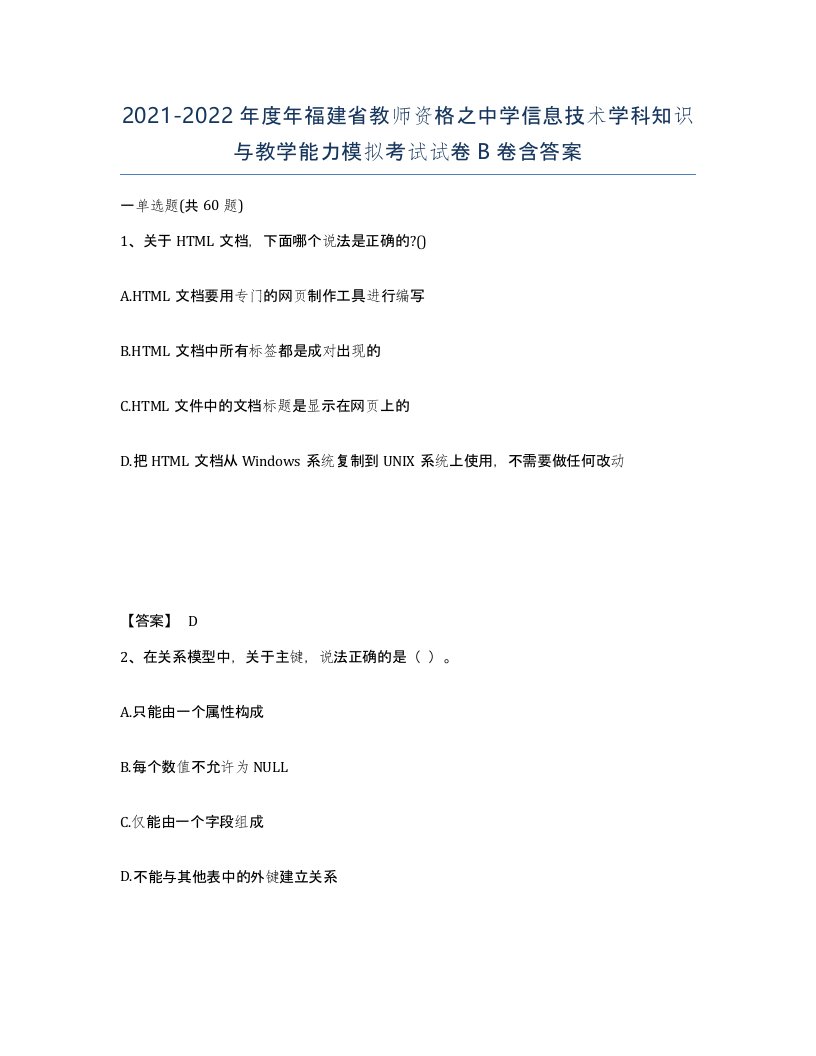 2021-2022年度年福建省教师资格之中学信息技术学科知识与教学能力模拟考试试卷B卷含答案

一单选题(共60题)

1、关于HTML文档，下面哪个说法是正确的?()

A.HTML文档要用专门的网页制作工具进行编写

B.HTML文档中所有标签都是成对出现的

C.HTML文件中的文档标题是显示在网页上的

D.把HTML文档从Windows系统复制到UNIX系统上使用，不需要做任何改动

【答案】 D

2、在关系模型中，关于主键，说法正确的是（ ）。

A.只能由一个属性构成

B.每个数值不允许为NULL

C.仅能由一个字段组成

D.不能与其他表中的外键建立关系